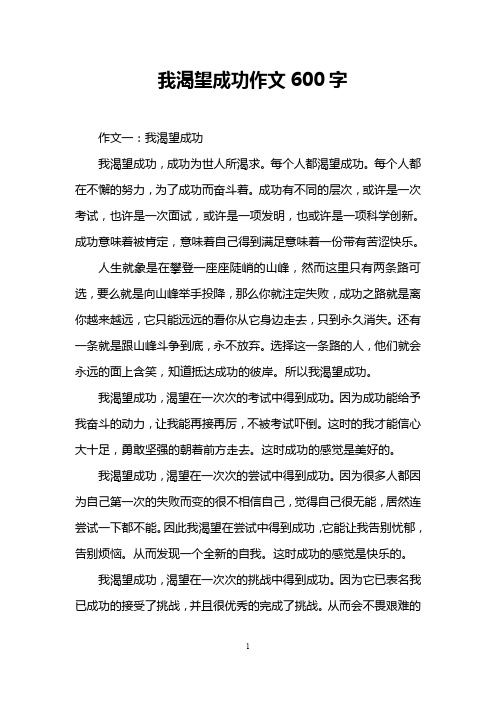 我渴望成功作文 600 字

作文一：我渴望成功

我渴望成功，成功为世人所渴求。每个人都渴望成功。每个人都在不懈的努力，为了成功而奋斗着。成功有不同的层次，或许是一次考试，也许是一次面试，或许是一项发明，也或许是一项科学创新。成功意味着被肯定，意味着自己得到满足意味着一份带有苦涩快乐。

人生就象是在攀登一座座陡峭的山峰，然而这里只有两条路可选，要么就是向山峰举手投降，那么你就注定失败，成功之路就是离你越来越远，它只能远远的看你从它身边走去，只到永久消失。还有一条就是跟山峰斗争到底，永不放弃。选择这一条路的人，他们就会永远的面上含笑，知道抵达成功的彼岸。所以我渴望成功。

我渴望成功，渴望在一次次的考试中得到成功。因为成功能给予我奋斗的动力，让我能再接再厉，不被考试吓倒。这时的我才能信心大十足，勇敢坚强的朝着前方走去。这时成功的感觉是美好的。

我渴望成功，渴望在一次次的尝试中得到成功。因为很多人都因为自己第一次的失败而变的很不相信自己，觉得自己很无能，居然连尝试一下都不能。因此我渴望在尝试中得到成功，它能让我告别忧郁，告别烦恼。从而发现一个全新的自我。这时成功的感觉是快乐的。

我渴望成功，渴望在一次次的挑战中得到成功。因为它已表名我已成功的接受了挑战，并且很优秀的完成了挑战。从而会不畏艰难的

1